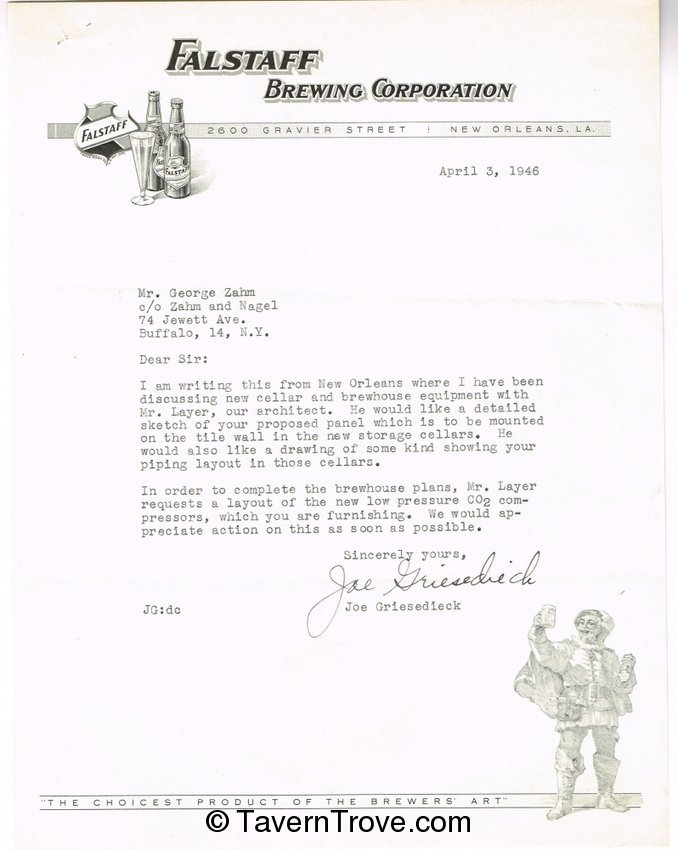 FALSTAFF
BREWING CORPORATION

FALSTAFF

FALSTAFF

2600 GRAVIER STREET : NEW ORLEANS, LA.

April 3, 1946

Mr. George Zahm
c/o Zahm and Nagel
74 Jewett Ave.
Buffalo, 14, N.Y.

Dear Sir:

I am writing this from New Orleans where I have been discussing new cellar and brewhouse equipment with Mr. Layer, our architect. He would like a detailed sketch of your proposed panel which is to be mounted on the tile wall in the new storage cellars. He would also like a drawing of some kind showing your piping layout in those cellars.

In order to complete the brewhouse plans, Mr. Layer requests a layout of the new low pressure $CO_2$ compressors, which you are furnishing. We would appreciate action on this as soon as possible.

Sincerely yours,

Joe Griesedieck

Joe Griesedieck

JG:dc

"THE CHOICEST PRODUCT OF THE BREWERS' ART"

© TavernTrove.com